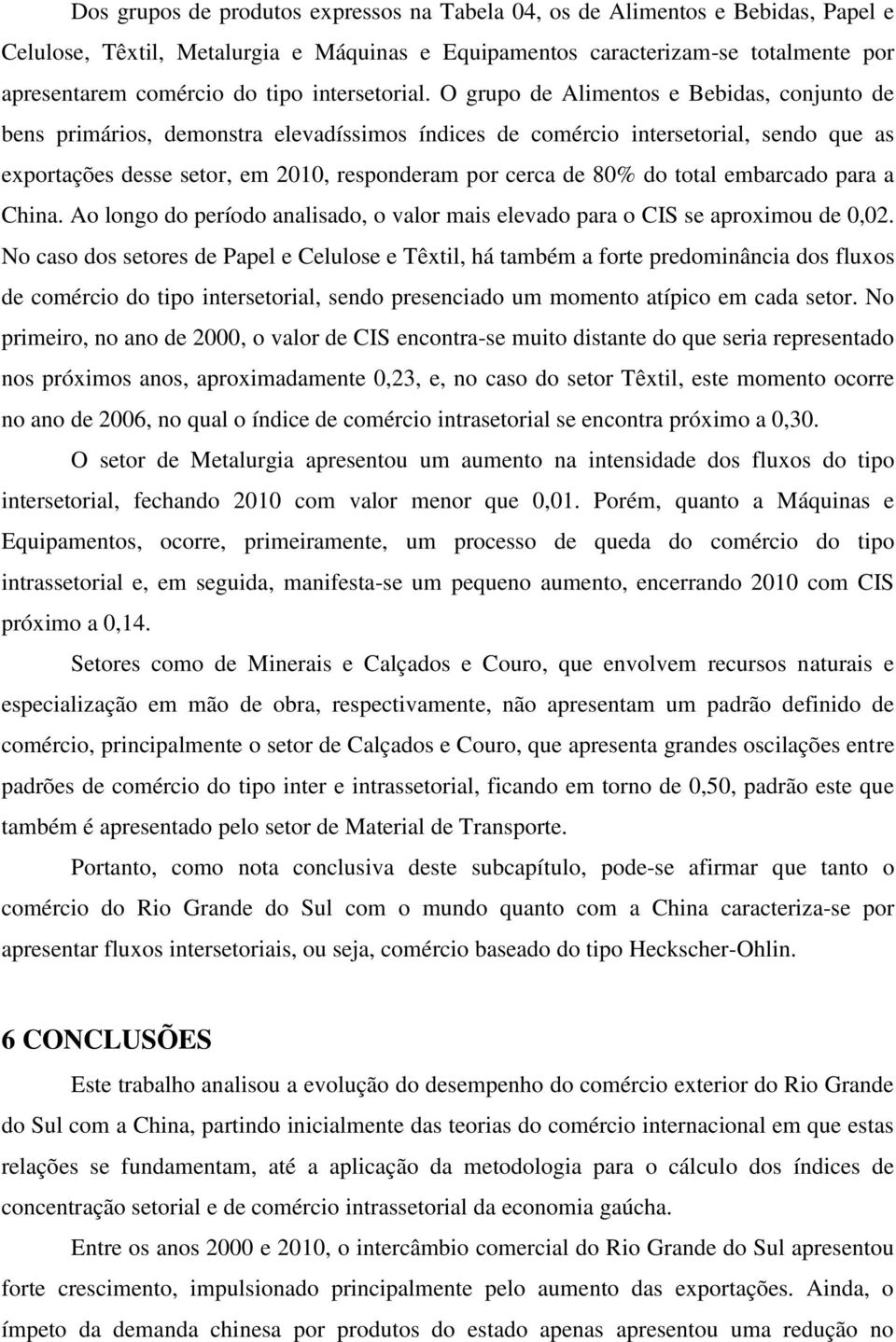 Dos grupos de produtos expressos na Tabela 04, os de Alimentos e Bebidas, Papel e Celulose, Têxtil, Metalurgia e Máquinas e Equipamentos caracterizam-se totalmente por apresentarem comércio do tipo intersetorial. O grupo de Alimentos e Bebidas, conjunto de bens primários, demonstra elevadíssimos índices de comércio intersetorial, sendo que as exportações desse setor, em 2010, responderam por cerca de 80% do total embarcado para a China. Ao longo do período analisado, o valor mais elevado para o CIS se aproximou de 0,02. No caso dos setores de Papel e Celulose e Têxtil, há também a forte predominância dos fluxos de comércio do tipo intersetorial, sendo presenciado um momento atípico em cada setor. No primeiro, no ano de 2000, o valor de CIS encontra-se muito distante do que seria representado nos próximos anos, aproximadamente 0,23, e, no caso do setor Têxtil, este momento ocorre no ano de 2006, no qual o índice de comércio intrasetorial se encontra próximo a 0,30.

O setor de Metalurgia apresentou um aumento na intensidade dos fluxos do tipo intersetorial, fechando 2010 com valor menor que 0,01. Porém, quanto a Máquinas e Equipamentos, ocorre, primeiramente, um processo de queda do comércio do tipo intrassetorial e, em seguida, manifesta-se um pequeno aumento, encerrando 2010 com CIS próximo a 0,14.

Setores como de Minerais e Calçados e Couro, que envolvem recursos naturais e especialização em mão de obra, respectivamente, não apresentam um padrão definido de comércio, principalmente o setor de Calçados e Couro, que apresenta grandes oscilações entre padrões de comércio do tipo inter e intrassetorial, ficando em torno de 0,50, padrão este que também é apresentado pelo setor de Material de Transporte.

Portanto, como nota conclusiva deste subcapítulo, pode-se afirmar que tanto o comércio do Rio Grande do Sul com o mundo quanto com a China caracteriza-se por apresentar fluxos intersetoriais, ou seja, comércio baseado do tipo Heckscher-Ohlin.

6 CONCLUSÕES

Este trabalho analisou a evolução do desempenho do comércio exterior do Rio Grande do Sul com a China, partindo inicialmente das teorias do comércio internacional em que estas relações se fundamentam, até a aplicação da metodologia para o cálculo dos índices de concentração setorial e de comércio intrassetorial da economia gaúcha.

Entre os anos 2000 e 2010, o intercâmbio comercial do Rio Grande do Sul apresentou forte crescimento, impulsionado principalmente pelo aumento das exportações. Ainda, o ímpeto da demanda chinesa por produtos do estado apenas apresentou uma redução no